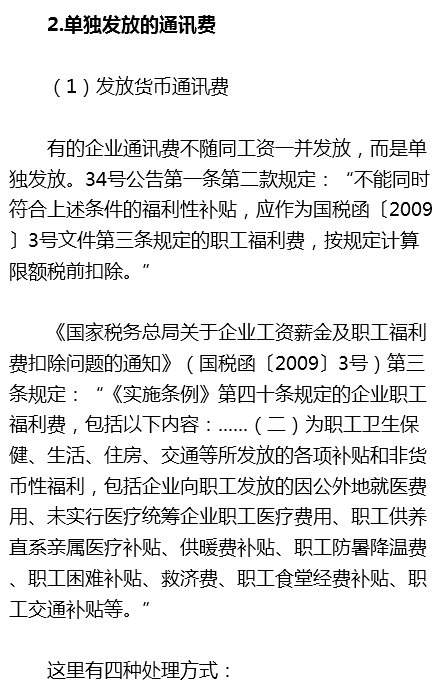 2.单独发放的通讯费

（1）发放货币通讯费

有的企业通讯费不随同工资一并发放，而是单独发放。34号公告第一条第二款规定：“不能同时符合上述条件的福利性补贴，应作为国税函〔2009〕3号文件第三条规定的职工福利费，按规定计算限额税前扣除。”

《国家税务总局关于企业工资薪金及职工福利费扣除问题的通知》（国税函〔2009〕3号）第三条规定：“《实施条例》第四十条规定的企业职工福利费，包括以下内容：……（二）为职工卫生保健、生活、住房、交通等所发放的各项补贴和非货币性福利，包括企业向职工发放的因公外地就医费用、未实行医疗统筹企业职工医疗费用、职工供养直系亲属医疗补贴、供暖费补贴、职工防暑降温费、职工困难补贴、救济费、职工食堂经费补贴、职工交通补贴等。”

这里有四种处理方式：